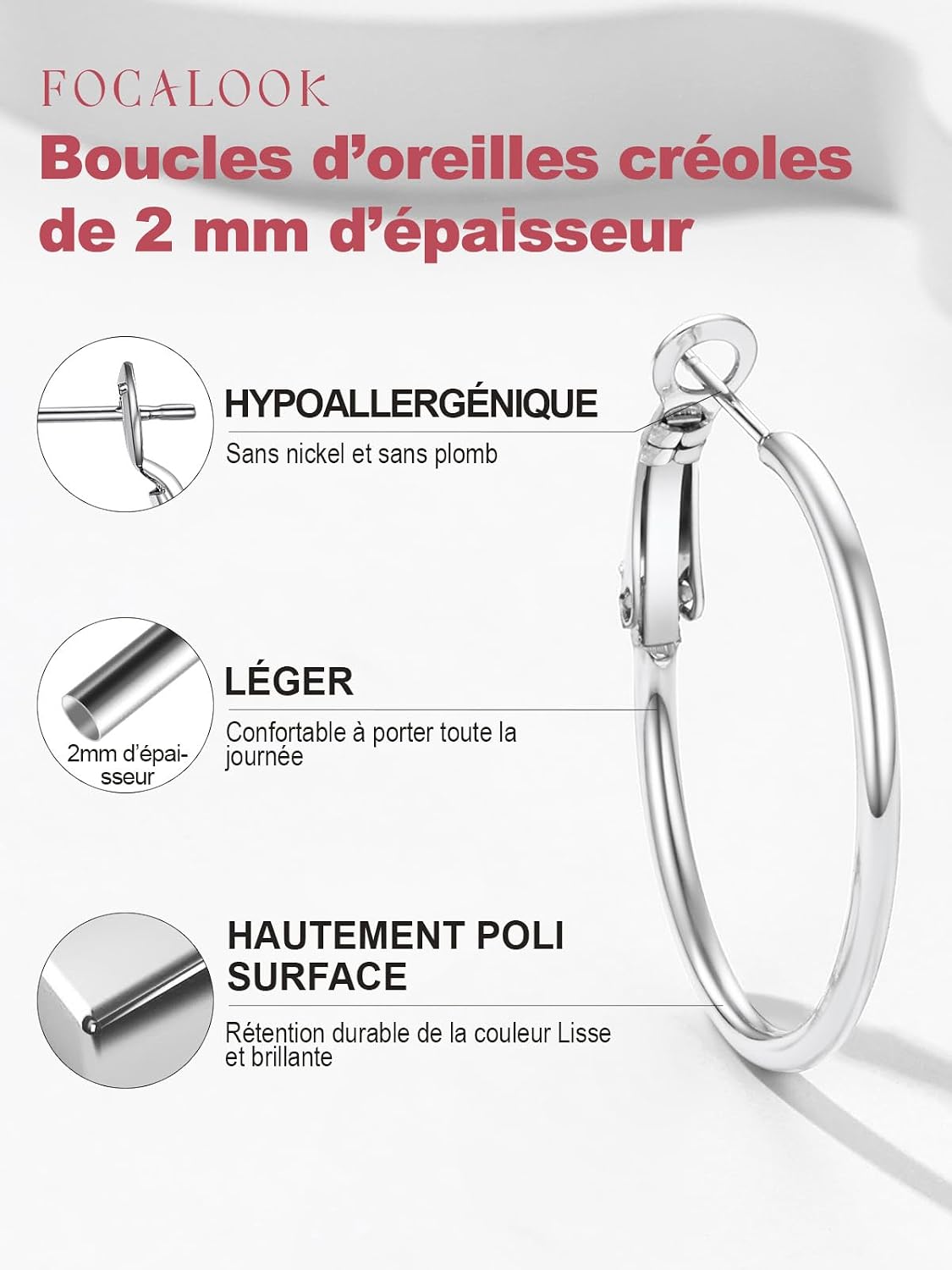 FOCALOOK
Boucles d'oreilles créoles de 2 mm d'épaisseur

HYPOALLERGÉNIQUE
Sans nickel et sans plomb

2mm d'épaisseur

LÉGER
Confortable à porter toute la journée

HAUTEMENT POLI SURFACE
Rétention durable de la couleur Lisse et brillante